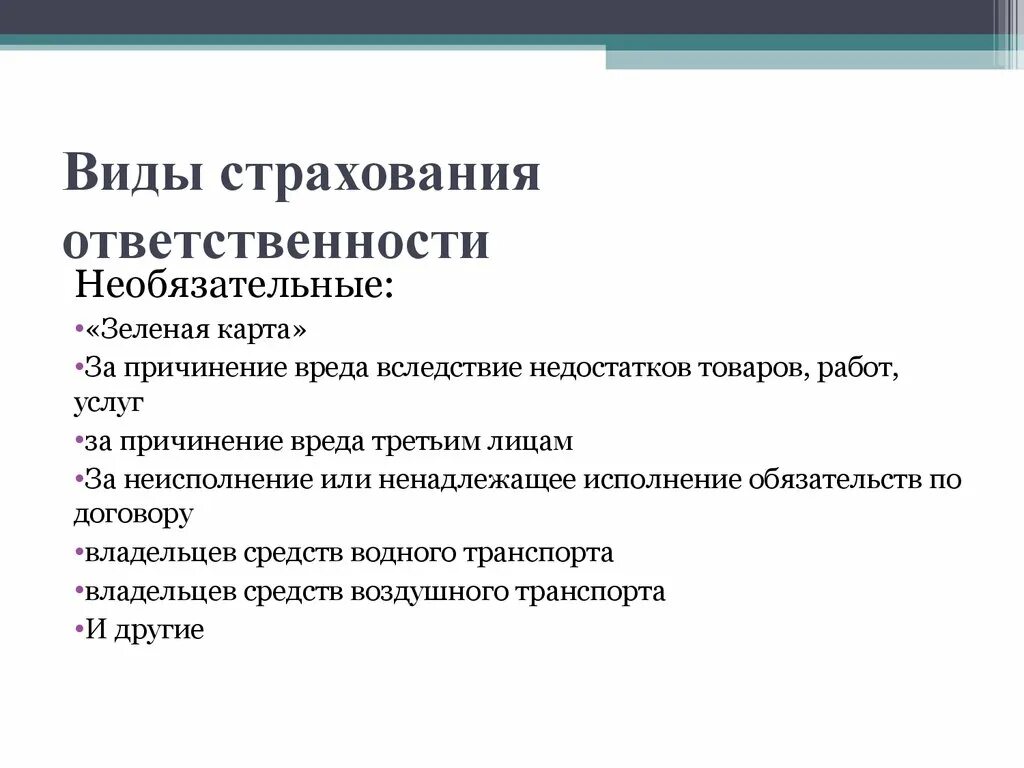 Виды страхования ответственности

Необязательные:

•«Зеленая карта»

•За причинение вреда вследствие недостатков товаров, работ, услуг

•за причинение вреда третьим лицам

•За неисполнение или ненадлежащее исполнение обязательств по договору

•владельцев средств водного транспорта

•владельцев средств воздушного транспорта

•И другие